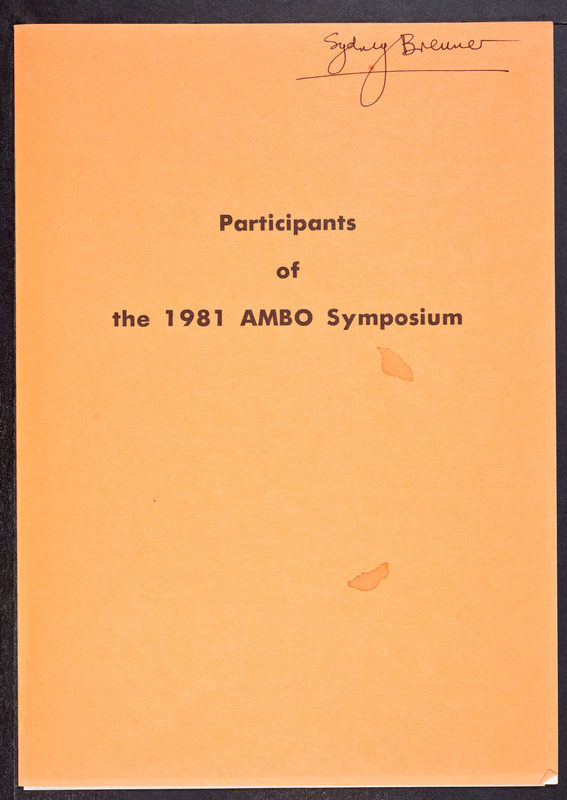 Sydney Brenner

Participants

of

the 1981 AMBO Symposium